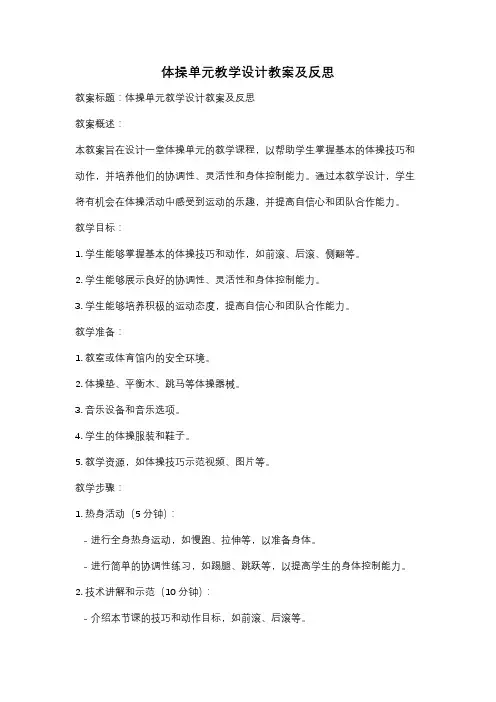 体操单元教学设计教案及反思

教案标题：体操单元教学设计教案及反思

教案概述：

本教案旨在设计一堂体操单元的教学课程，以帮助学生掌握基本的体操技巧和动作，并培养他们的协调性、灵活性和身体控制能力。通过本教学设计，学生将有机会在体操活动中感受到运动的乐趣，并提高自信心和团队合作能力。

教学目标：

1. 学生能够掌握基本的体操技巧和动作，如前滚、后滚、侧翻等。

2. 学生能够展示良好的协调性、灵活性和身体控制能力。

3. 学生能够培养积极的运动态度，提高自信心和团队合作能力。

教学准备：

1. 教室或体育馆内的安全环境。

2. 体操垫、平衡木、跳马等体操器械。

3. 音乐设备和音乐选项。

4. 学生的体操服装和鞋子。

5. 教学资源，如体操技巧示范视频、图片等。

教学步骤：

1. 热身活动（5 分钟）：

- 进行全身热身运动，如慢跑、拉伸等，以准备身体。

- 进行简单的协调性练习，如踢腿、跳跃等，以提高学生的身体控制能力。

2. 技术讲解和示范（10 分钟）：

- 介绍本节课的技巧和动作目标，如前滚、后滚等。